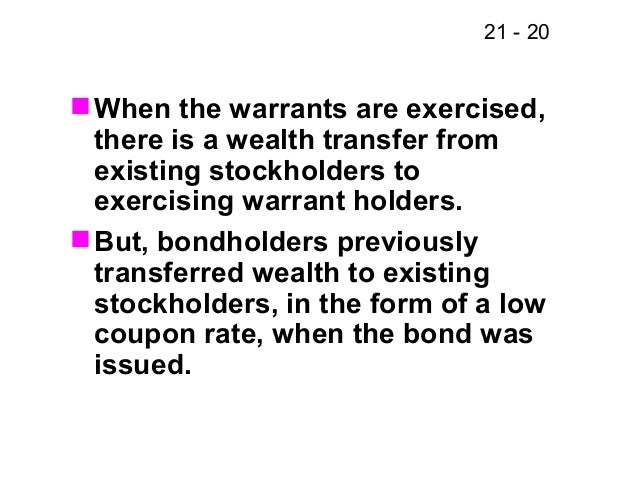 21 - 20

• When the warrants are exercised, there is a wealth transfer from existing stockholders to exercising warrant holders.

• But, bondholders previously transferred wealth to existing stockholders, in the form of a low coupon rate, when the bond was issued.